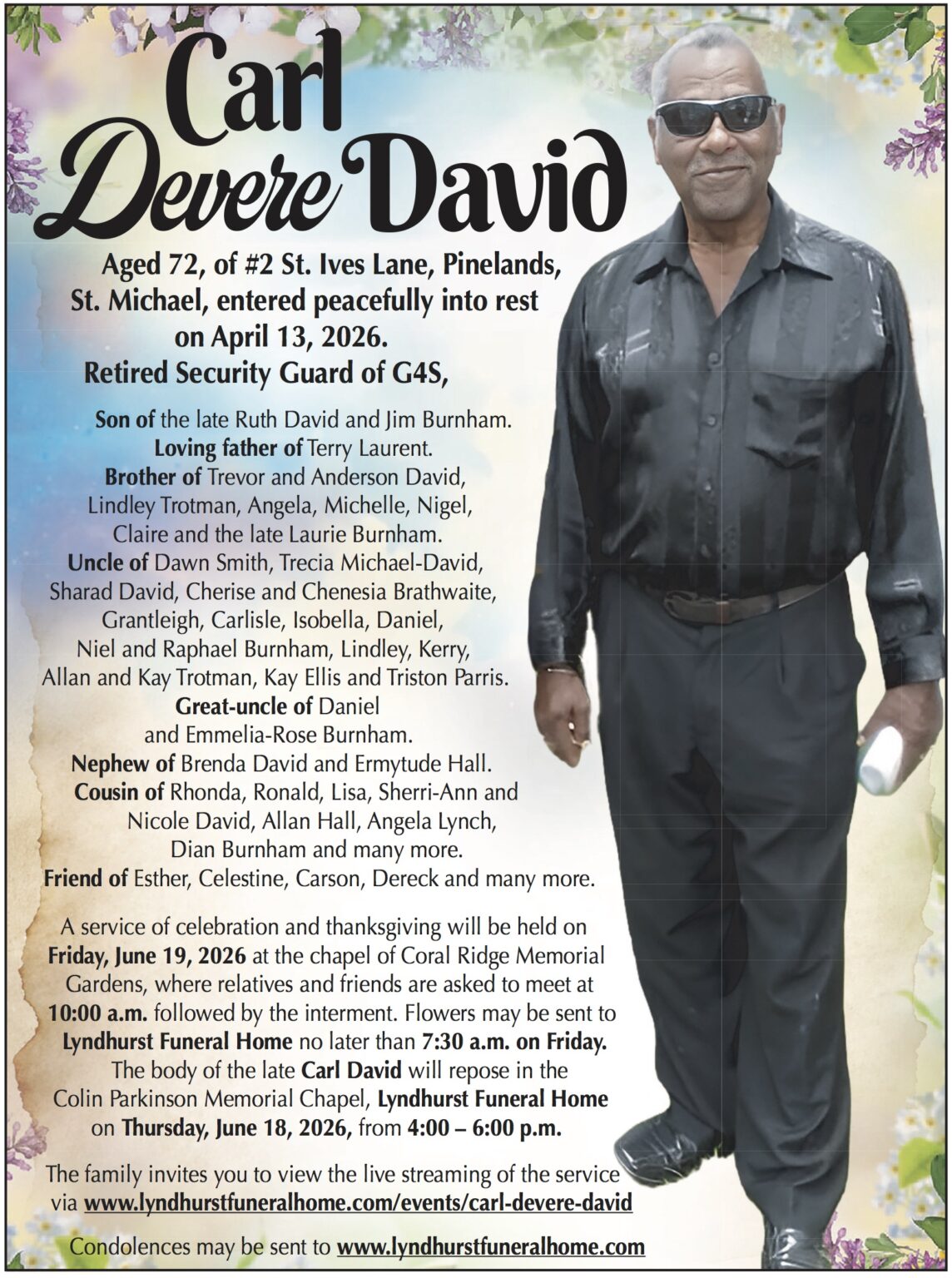 Carl Devere David

Aged 72, of #2 St. Ives Lane, Pinelands, St. Michael, entered peacefully into rest on April 13, 2026. Retired Security Guard of G4S,

Son of the late Ruth David and Jim Burnham. Loving father of Terry Laurent. Brother of Trevor and Anderson David, Lindley Trotman, Angela, Michelle, Nigel, Claire and the late Laurie Burnham. Uncle of Dawn Smith, Trecia Michael-David, Sharad David, Cherise and Chenesia Brathwaite, Grantleigh, Carlisle, Isobella, Daniel, Niel and Raphael Burnham, Lindley, Kerry, Allan and Kay Trotman, Kay Ellis and Triston Parris. Great-uncle of Daniel and Emmelia-Rose Burnham. Nephew of Brenda David and Ermytude Hall. Cousin of Rhonda, Ronald, Lisa, Sherri-Ann and Nicole David, Allan Hall, Angela Lynch, Dian Burnham and many more. Friend of Esther, Celestine, Carson, Dereck and many more.

A service of celebration and thanksgiving will be held on Friday, June 19, 2026 at the chapel of Coral Ridge Memorial Gardens, where relatives and friends are asked to meet at 10:00 a.m. followed by the interment. Flowers may be sent to Lyndhurst Funeral Home no later than 7:30 a.m. on Friday. The body of the late Carl David will repose in the Colin Parkinson Memorial Chapel, Lyndhurst Funeral Home on Thursday, June 18, 2026, from 4:00 – 6:00 p.m.

The family invites you to view the live streaming of the service via www.lyndhurstfuneralhome.com/events/carl-devere-david

Condolences may be sent to www.lyndhurstfuneralhome.com